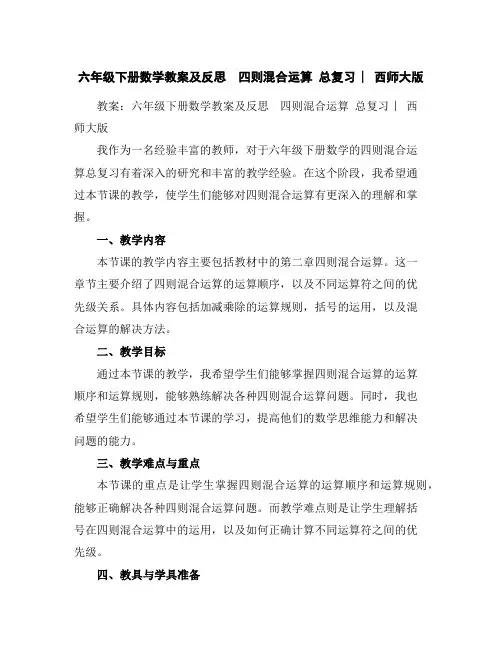 六年级下册数学教案及反思 四则混合运算 总复习｜ 西师大版

教案：六年级下册数学教案及反思 四则混合运算 总复习｜ 西师大版

我作为一名经验丰富的教师，对于六年级下册数学的四则混合运算总复习有着深入的研究和丰富的教学经验。在这个阶段，我希望通过本节课的教学，使学生们能够对四则混合运算有更深入的理解和掌握。

一、教学内容

本节课的教学内容主要包括教材中的第二章四则混合运算。这一章节主要介绍了四则混合运算的运算顺序，以及不同运算符之间的优先级关系。具体内容包括加减乘除的运算规则，括号的运用，以及混合运算的解决方法。

二、教学目标

通过本节课的教学，我希望学生们能够掌握四则混合运算的运算顺序和运算规则，能够熟练解决各种四则混合运算问题。同时，我也希望学生们能够通过本节课的学习，提高他们的数学思维能力和解决问题的能力。

三、教学难点与重点

本节课的重点是让学生掌握四则混合运算的运算顺序和运算规则，能够正确解决各种四则混合运算问题。而教学难点则是让学生理解括号在四则混合运算中的运用，以及如何正确计算不同运算符之间的优先级。

四、教具与学具准备